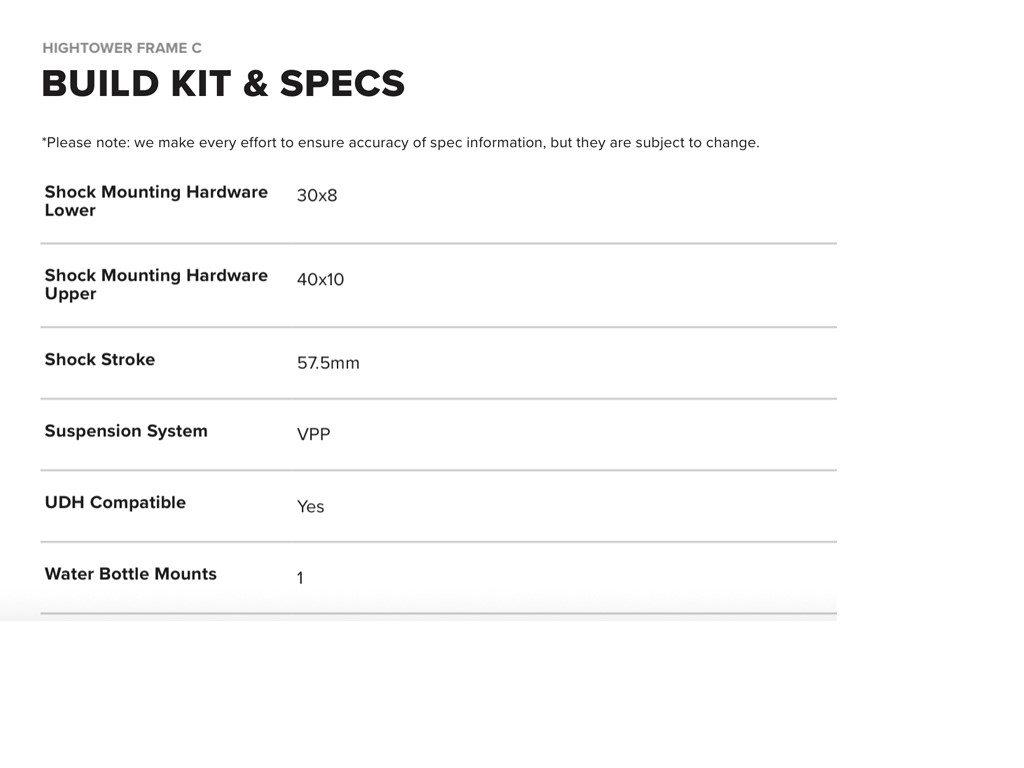 HIGHTOWER FRAME C

BUILD KIT & SPECS

*Please note: we make every effort to ensure accuracy of spec information, but they are subject to change.

| | |
|---|---|
| Shock Mounting Hardware Lower | 30x8 |
| Shock Mounting Hardware Upper | 40x10 |
| Shock Stroke | 57.5mm |
| Suspension System | VPP |
| UDH Compatible | Yes |
| Water Bottle Mounts | 1 |